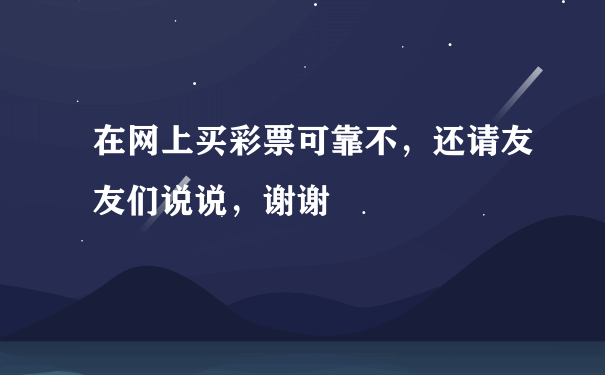 在网上买彩票可靠不，还请友友们说说，谢谢